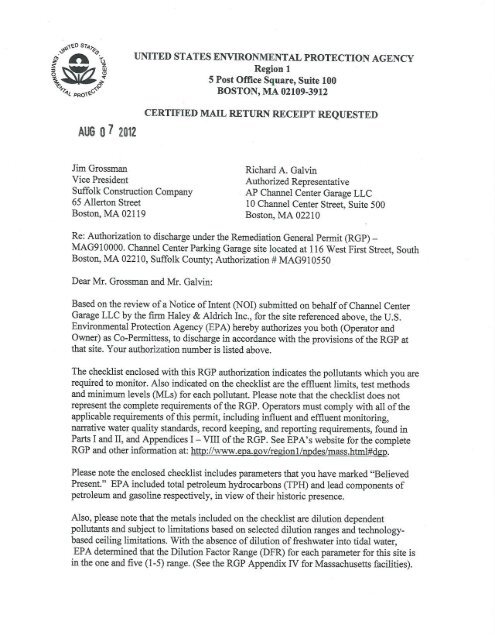 UNITED STATES ENVIRONMENTAL PROTECTION AGENCY

UNITED STATES ENVIRONMENTAL PROTECTION AGENCY
Region 1
5 Post Office Square, Suite 100
BOSTON, MA 02109-3912

CERTIFIED MAIL RETURN RECEIPT REQUESTED

AUG 07 2012

Jim Grossman
Vice President
Suffolk Construction Company
65 Allerton Street
Boston, MA 02119

Richard A. Galvin
Authorized Representative
AP Channel Center Garage LLC
10 Channel Center Street, Suite 500
Boston, MA 02210

Re: Authorization to discharge under the Remediation General Permit (RGP) – MAG910000. Channel Center Parking Garage site located at 116 West First Street, South Boston, MA 02210, Suffolk County; Authorization # MAG910550

Dear Mr. Grossman and Mr. Galvin:

Based on the review of a Notice of Intent (NOI) submitted on behalf of Channel Center Garage LLC by the firm Haley & Aldrich Inc., for the site referenced above, the U.S. Environmental Protection Agency (EPA) hereby authorizes you both (Operator and Owner) as Co-Permittess, to discharge in accordance with the provisions of the RGP at that site. Your authorization number is listed above.

The checklist enclosed with this RGP authorization indicates the pollutants which you are required to monitor. Also indicated on the checklist are the effluent limits, test methods and minimum levels (MLs) for each pollutant. Please note that the checklist does not represent the complete requirements of the RGP. Operators must comply with all of the applicable requirements of this permit, including influent and effluent monitoring, narrative water quality standards, record keeping, and reporting requirements, found in Parts I and II, and Appendices I – VIII of the RGP. See EPA's website for the complete RGP and other information at: http://www.epa.gov/region1/npdes/mass.html#dgp.

Please note the enclosed checklist includes parameters that you have marked "Believed Present." EPA included total petroleum hydrocarbons (TPH) and lead components of petroleum and gasoline respectively, in view of their historic presence.

Also, please note that the metals included on the checklist are dilution dependent pollutants and subject to limitations based on selected dilution ranges and technology-based ceiling limitations. With the absence of dilution of freshwater into tidal water, EPA determined that the Dilution Factor Range (DFR) for each parameter for this site is in the one and five (1-5) range. (See the RGP Appendix IV for Massachusetts facilities).